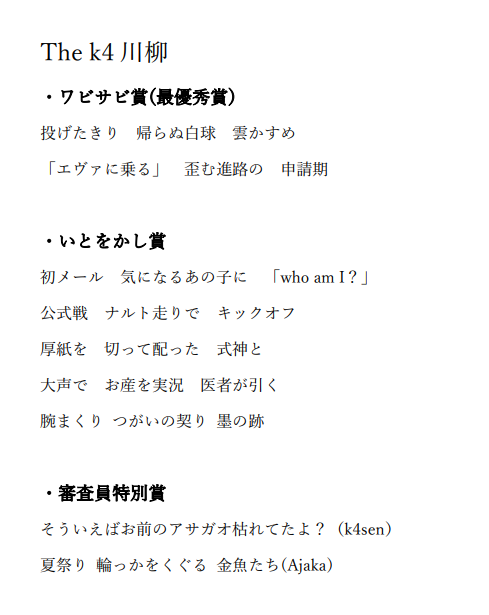 The k4 川柳

・ワビサビ賞(最優秀賞)

投げたきり　帰らぬ白球　雲かすめ

「エヴァに乗る」　歪む進路の　申請期

・いとをかし賞

初メール　気になるあの子に　「who am I？」

公式戦　ナルト走りで　キックオフ

厚紙を　切って配った　式神と

大声で　お産を実況　医者が引く

腕まくり つがいの契り 墨の跡

・審査員特別賞

そういえばお前のアサガオ枯れてたよ？（k4sen）

夏祭り 輪っかをくぐる 金魚たち(Ajaka)